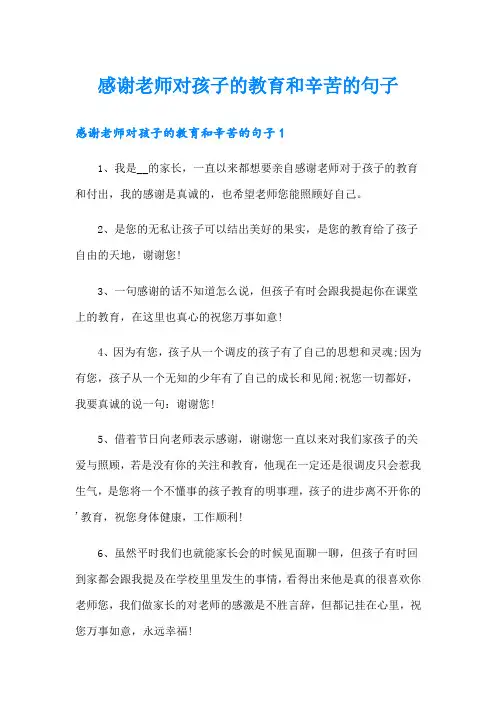 感谢老师对孩子的教育和辛苦的句子

感谢老师对孩子的教育和辛苦的句子1

1、我是__的家长，一直以来都想要亲自感谢老师对于孩子的教育和付出，我的感谢是真诚的，也希望老师您能照顾好自己。

2、是您的无私让孩子可以结出美好的果实，是您的教育给了孩子自由的天地，谢谢您！

3、一句感谢的话不知道怎么说，但孩子有时会跟我提起你在课堂上的教育，在这里也真心的祝您万事如意！

4、因为有您，孩子从一个调皮的孩子有了自己的思想和灵魂;因为有您，孩子从一个无知的少年有了自己的成长和见闻;祝您一切都好，我要真诚的说一句：谢谢您！

5、借着节日向老师表示感谢，谢谢您一直以来对我们家孩子的关爱与照顾，若是没有你的关注和教育，他现在一定还是很调皮只会惹我生气，是您将一个不懂事的孩子教育的明事理，孩子的进步离不开你的'教育，祝您身体健康，工作顺利！

6、虽然平时我们也就能家长会的时候见面聊一聊，但孩子有时回到家都会跟我提及在学校里里发生的事情，看得出来他是真的很喜欢你老师您，我们做家长的对老师的感激是不胜言辞，但都记挂在心里，祝您万事如意，永远幸福！